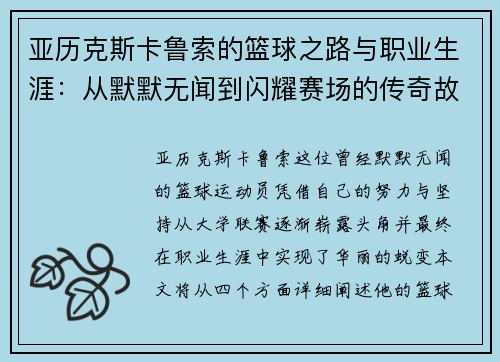 亚历克斯卡鲁索的篮球之路与职业生涯：从默默无闻到闪耀赛场的传奇故

亚历克斯卡鲁索这位曾经默默无闻的篮球运动员凭借自己的努力与坚持从大学联赛逐渐崭露头角并最终在职业生涯中实现了华丽的蜕变本文将从四个方面详细阐述他的篮球